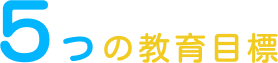 5つの教育目標